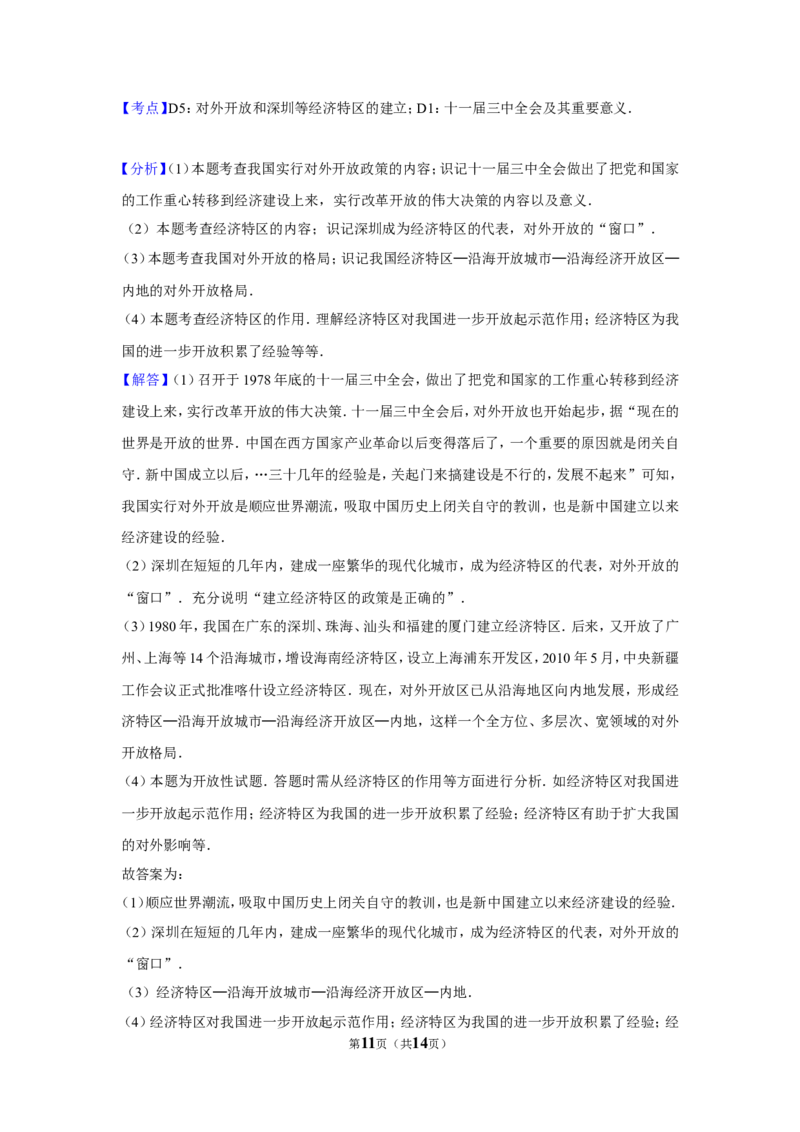 【考点】D5：对外开放和深圳等经济特区的建立；D1：十一届三中全会及其重要意义．

【分析】(1)本题考查我国实行对外开放政策的内容；识记十一届三中全会做出了把党和国家的工作重心转移到经济建设上来，实行改革开放的伟大决策的内容以及意义．

(2)本题考查经济特区的内容；识记深圳成为经济特区的代表，对外开放的“窗口”．

(3)本题考查我国对外开放的格局；识记我国经济特区—沿海开放城市—沿海经济开放区—内地的对外开放格局．

(4)本题考查经济特区的作用．理解经济特区对我国进一步开放起示范作用；经济特区为我国的进一步开放积累了经验等等．

【解答】(1)召开于1978年底的十一届三中全会，做出了把党和国家的工作重心转移到经济建设上来，实行改革开放的伟大决策．十一届三中全会后，对外开放也开始起步，据“现在的世界是开放的世界．中国在西方国家产业革命以后变得落后了，一个重要的原因就是闭关自守．新中国成立以后，…三十几年的经验是，关起门来搞建设是不行的，发展不起来”可知，我国实行对外开放是顺应世界潮流，吸取中国历史上闭关自守的教训，也是新中国建立以来经济建设的经验．

(2)深圳在短短的几年内，建成一座繁华的现代化城市，成为经济特区的代表，对外开放的“窗口”．充分说明“建立经济特区的政策是正确的”．

(3)1980年，我国在广东的深圳、珠海、汕头和福建的厦门建立经济特区．后来，又开放了广州、上海等14个沿海城市，增设海南经济特区，设立上海浦东开发区，2010年5月，中央新疆工作会议正式批准喀什设立经济特区．现在，对外开放区已从沿海地区向内地发展，形成经济特区—沿海开放城市—沿海经济开放区—内地，这样一个全方位、多层次、宽领域的对外开放格局．

(4)本题为开放性试题．答题时需从经济特区的作用等方面进行分析．如经济特区对我国进一步开放起示范作用；经济特区为我国的进一步开放积累了经验；经济特区有助于扩大我国的对外影响等．

故答案为：

(1)顺应世界潮流，吸取中国历史上闭关自守的教训，也是新中国建立以来经济建设的经验．

(2)深圳在短短的几年内，建成一座繁华的现代化城市，成为经济特区的代表，对外开放的“窗口”．

(3)经济特区—沿海开放城市—沿海经济开放区—内地．

(4)经济特区对我国进一步开放起示范作用；经济特区为我国的进一步开放积累了经验；经

第11页（共14页）